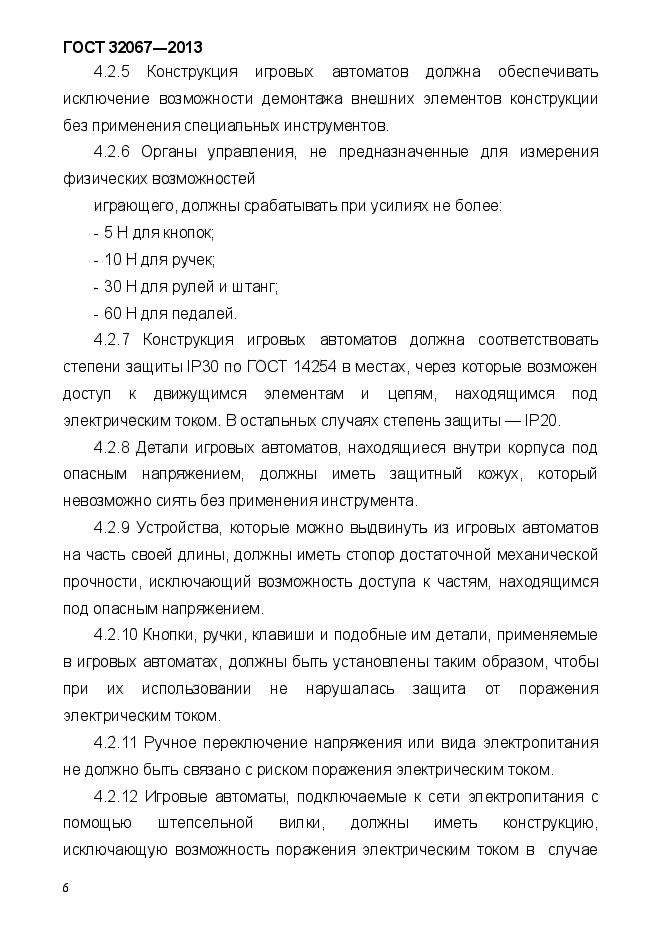 ГОСТ 32067—2013

4.2.5 Конструкция игровых автоматов должна обеспечивать исключение возможности демонтажа внешних элементов конструкции без применения специальных инструментов.

4.2.6 Органы управления, не предназначенные для измерения физических возможностей

играющего, должны срабатывать при усилиях не более:

- 5 Н для кнопок;

- 10 Н для ручек;

- 30 Н для рулей и штанг;

- 60 Н для педалей.

4.2.7 Конструкция игровых автоматов должна соответствовать степени защиты IP30 по ГОСТ 14254 в местах, через которые возможен доступ к движущимся элементам и цепям, находящимся под электрическим током. В остальных случаях степень защиты — IP20.

4.2.8 Детали игровых автоматов, находящиеся внутри корпуса под опасным напряжением, должны иметь защитный кожух, который невозможно сиять без применения инструмента.

4.2.9 Устройства, которые можно выдвинуть из игровых автоматов на часть своей длины, должны иметь стопор достаточной механической прочности, исключающий возможность доступа к частям, находящимся под опасным напряжением.

4.2.10 Кнопки, ручки, клавиши и подобные им детали, применяемые в игровых автоматах, должны быть установлены таким образом, чтобы при их использовании не нарушалась защита от поражения электрическим током.

4.2.11 Ручное переключение напряжения или вида электропитания не должно быть связано с риском поражения электрическим током.

4.2.12 Игровые автоматы, подключаемые к сети электропитания с помощью штепсельной вилки, должны иметь конструкцию, исключающую возможность поражения электрическим током в случае

6